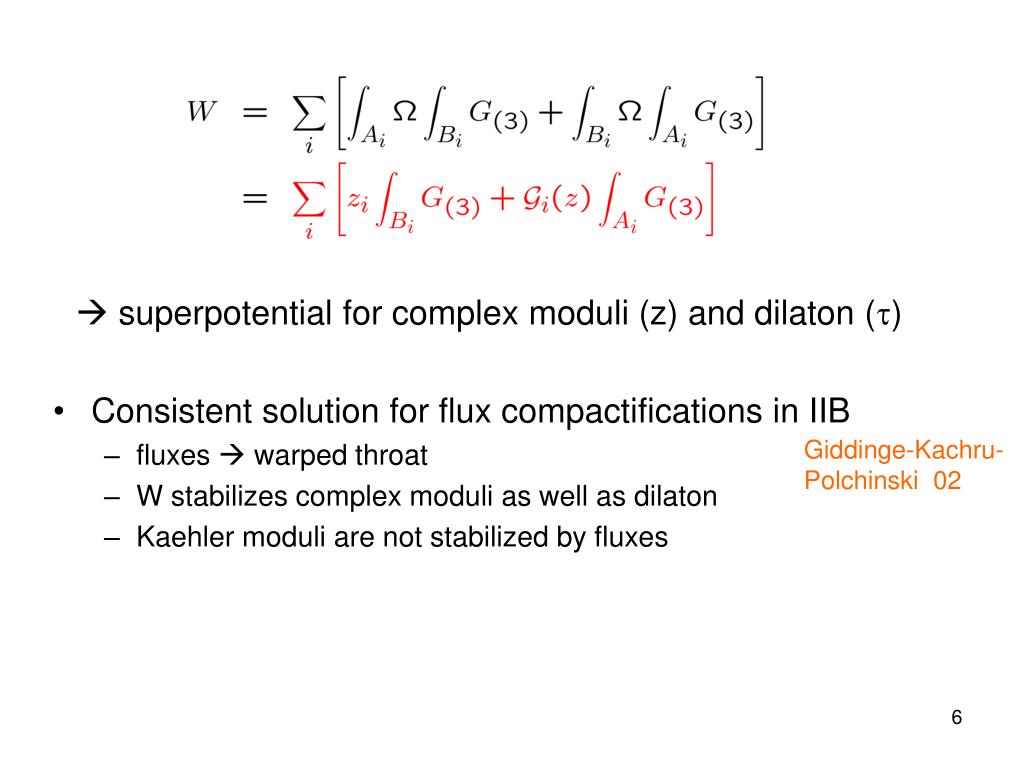 $W = \sum_i \left[ \int_{A_i} \Omega \int_{B_i} G_{(3)} + \int_{B_i} \Omega \int_{A_i} G_{(3)} \right]$
$= \sum_i \left[ z_i \int_{B_i} G_{(3)} + \mathcal{G}_i(z) \int_{A_i} G_{(3)} \right]$

→ superpotential for complex moduli (z) and dilaton ($\tau$)

• Consistent solution for flux compactifications in IIB
– fluxes → warped throat
– W stabilizes complex moduli as well as dilaton
– Kaehler moduli are not stabilized by fluxes

Giddinge-Kachru-Polchinski 02

6